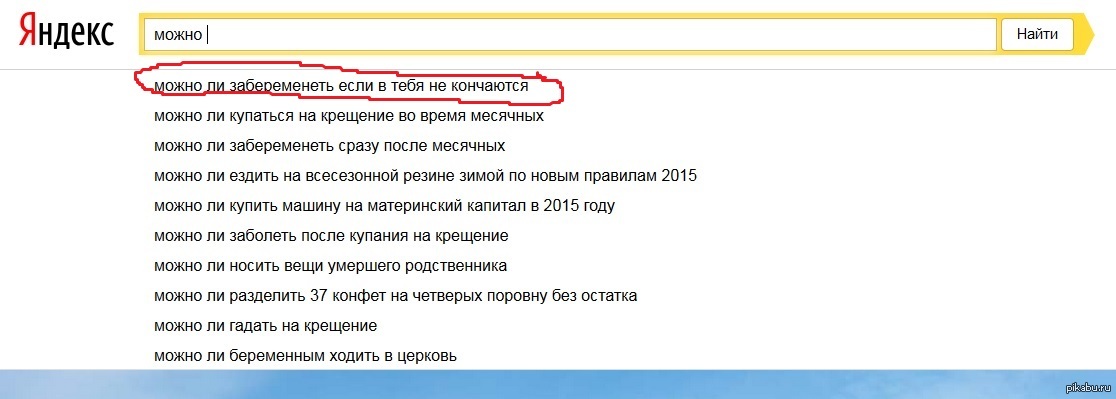 Яндекс

можно

Найти

можно ли забеременеть если в тебя не кончаются
можно ли купаться на крещение во время месячных
можно ли забеременеть сразу после месячных
можно ли ездить на всесезонной резине зимой по новым правилам 2015
можно ли купить машину на материнский капитал в 2015 году
можно ли заболеть после купания на крещение
можно ли носить вещи умершего родственника
можно ли разделить 37 конфет на четверых поровну без остатка
можно ли гадать на крещение
можно ли беременным ходить в церковь

pikabu.ru